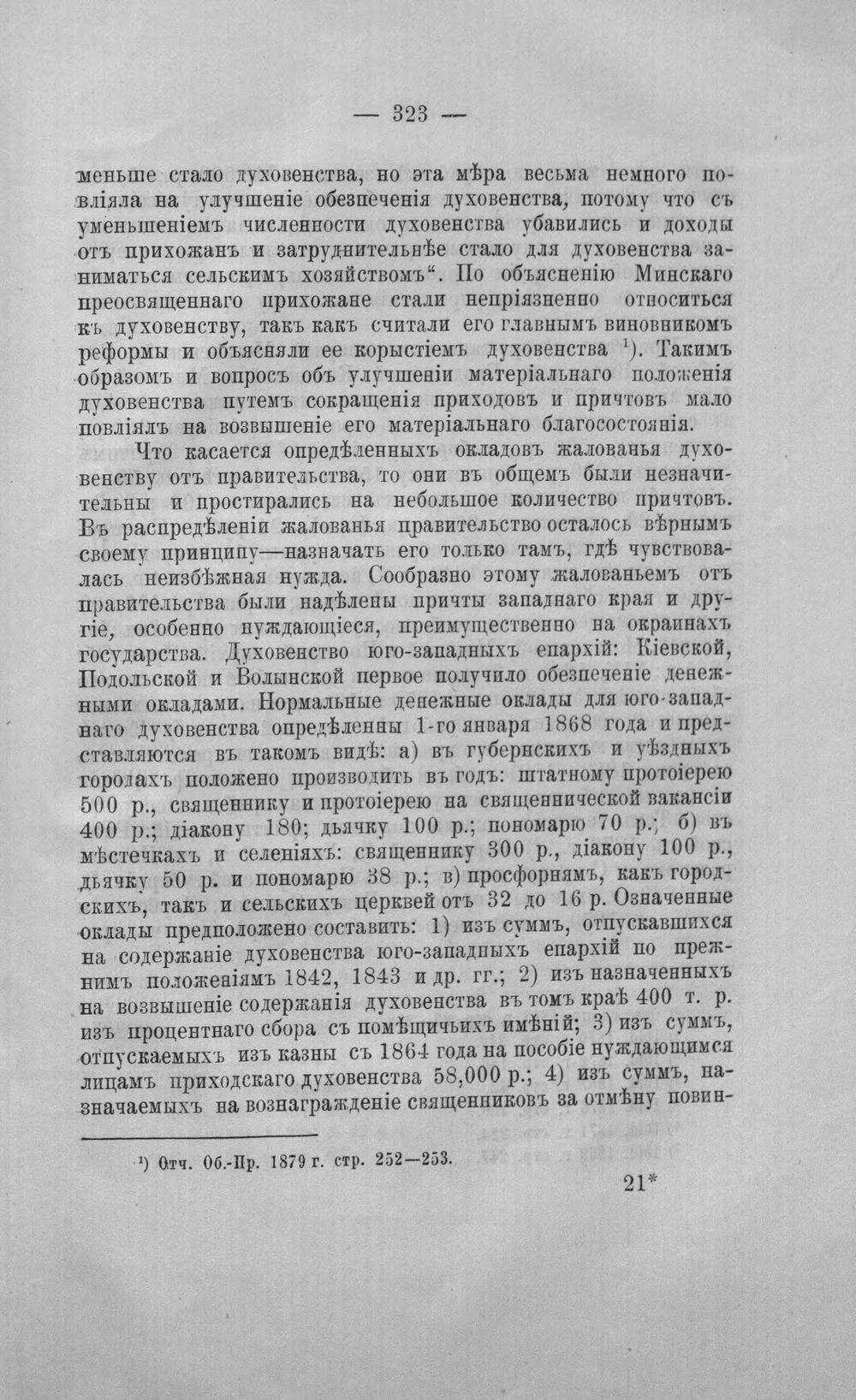 — 323 —

меньше стало духовенства, но эта мѣра весьма немного повліяла на улучшеніе обезпеченія духовенства, потому что съ уменьшеніемъ численности духовенства убавились и доходы отъ прихожанъ и затруднительнѣе стало для духовенства заниматься сельскимъ хозяйствомъ". По объясненію Минскаго преосвященнаго прихожане стали непріязненно относиться къ духовенству, такъ какъ считали его главнымъ виновникомъ реформы и объясняли ее корыстіемъ духовенства $^{1}$). Такимъ образомъ и вопросъ объ улучшеніи матеріальнаго положенія духовенства путемъ сокращенія приходовъ и причтовъ мало повліялъ на возвышеніе его матеріальнаго благосостоянія.

Что касается опредѣленныхъ окладовъ жалованья духовенству отъ правительства, то они въ общемъ были незначительны и простирались на небольшое количество причтовъ. Въ распредѣленіи жалованья правительство осталось вѣрнымъ своему принципу—назначать его только тамъ, гдѣ чувствовалась неизбѣжная нужда. Сообразно этому жалованьемъ отъ правительства были надѣлены причты западнаго края и другіе, особенно нуждающіеся, преимущественно на окраинахъ государства. Духовенство юго-западныхъ епархій: Кіевской, Подольской и Волынской первое получило обезпеченіе денежными окладами. Нормальные денежные оклады для юго-западнаго духовенства опредѣленны 1-го января 1868 года и представляются въ такомъ видѣ: а) въ губернскихъ и уѣздныхъ городахъ положено производить въ годъ: штатному протоіерею 500 р., священнику и протоіерею на священнической вакансіи 400 р.; діакону 180; дьячку 100 р.; пономарю 70 р.; б) въ мѣстечкахъ и селеніяхъ: священнику 300 р., діакону 100 р., дьячку 50 р. и пономарю 38 р.; в) просфорнямъ, какъ городскихъ, такъ и сельскихъ церквей отъ 32 до 16 р. Означенные оклады предположено составить: 1) изъ суммъ, отпускавшихся на содержаніе духовенства юго-западныхъ епархій по прежнимъ положеніямъ 1842, 1843 и др. гг.; 2) изъ назначенныхъ на возвышеніе содержанія духовенства въ томъ краѣ 400 т. р. изъ процентнаго сбора съ помѣщичьихъ имѣній; 3) изъ суммъ, отпускаемыхъ изъ казны съ 1864 года на пособіе нуждающимся лицамъ приходскаго духовенства 58,000 р.; 4) изъ суммъ, назначаемыхъ на вознагражденіе священниковъ за отмѣну повин-

$^{1}$) Отч. Об.-Пр. 1879 г. стр. 252—253.

21*